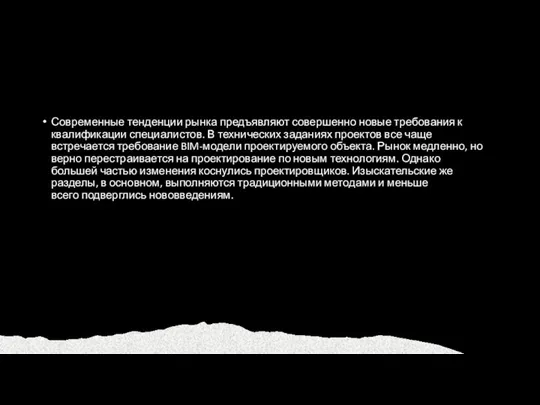 • Современные тенденции рынка предъявляют совершенно новые требования к квалификации специалистов. В технических заданиях проектов все чаще встречается требование BIM-модели проектируемого объекта. Рынок медленно, но верно перестраивается на проектирование по новым технологиям. Однако большей частью изменения коснулись проектировщиков. Изыскательские же разделы, в основном, выполняются традиционными методами и меньше всего подверглись нововведениям.